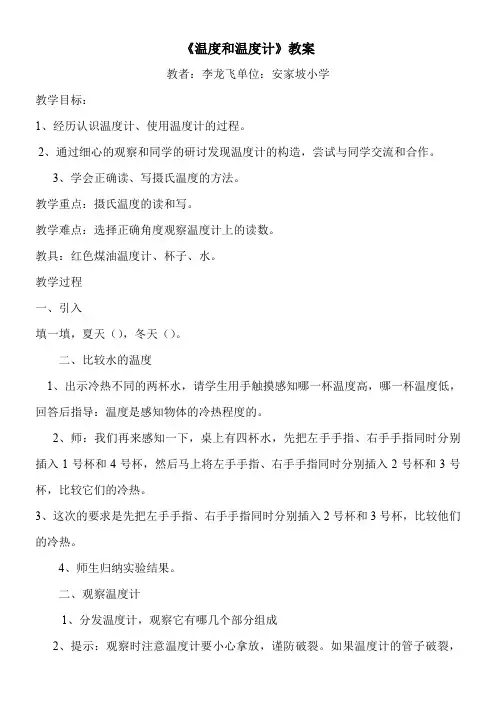 《温度和温度计》教案

教者：李龙飞单位：安家坡小学

教学目标：

1、经历认识温度计、使用温度计的过程。

2、通过细心的观察和同学的研讨发现温度计的构造，尝试与同学交流和合作。

3、学会正确读、写摄氏温度的方法。

教学重点：摄氏温度的读和写。

教学难点：选择正确角度观察温度计上的读数。

教具：红色煤油温度计、杯子、水。

教学过程

一、引入

填一填，夏天（），冬天（）。

二、比较水的温度

1、出示冷热不同的两杯水，请学生用手触摸感知哪一杯温度高，哪一杯温度低，回答后指导：温度是感知物体的冷热程度的。

2、师：我们再来感知一下，桌上有四杯水，先把左手手指、右手手指同时分别插入 1 号杯和 4 号杯，然后马上将左手手指、右手手指同时分别插入 2 号杯和 3 号杯，比较它们的冷热。

3、这次的要求是先把左手手指、右手手指同时分别插入 2 号杯和 3 号杯，比较他们的冷热。

4、师生归纳实验结果。

二、观察温度计

1、分发温度计，观察它有哪几个部分组成

2、提示：观察时注意温度计要小心拿放，谨防破裂。如果温度计的管子破裂，